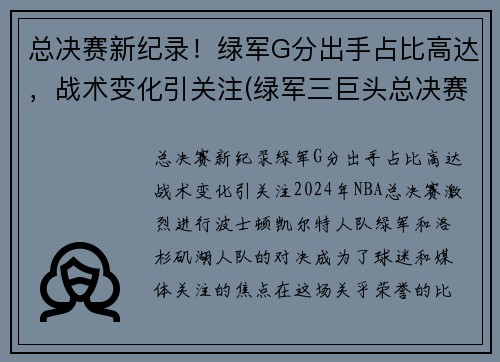 总决赛新纪录！绿军G分出手占比高达，战术变化引关注(绿军三巨头总决赛

总决赛新纪录绿军G分出手占比高达战术变化引关注2024年NBA总决赛激烈进行波士顿凯尔特人队绿军和洛杉矶湖人队的对决成为了球迷和媒体关注的焦点在这场关乎荣誉的比